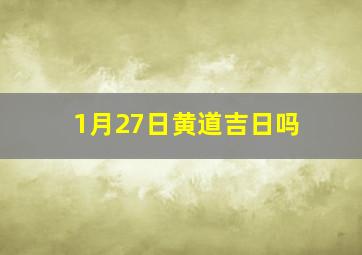 1月27日黄道吉日吗